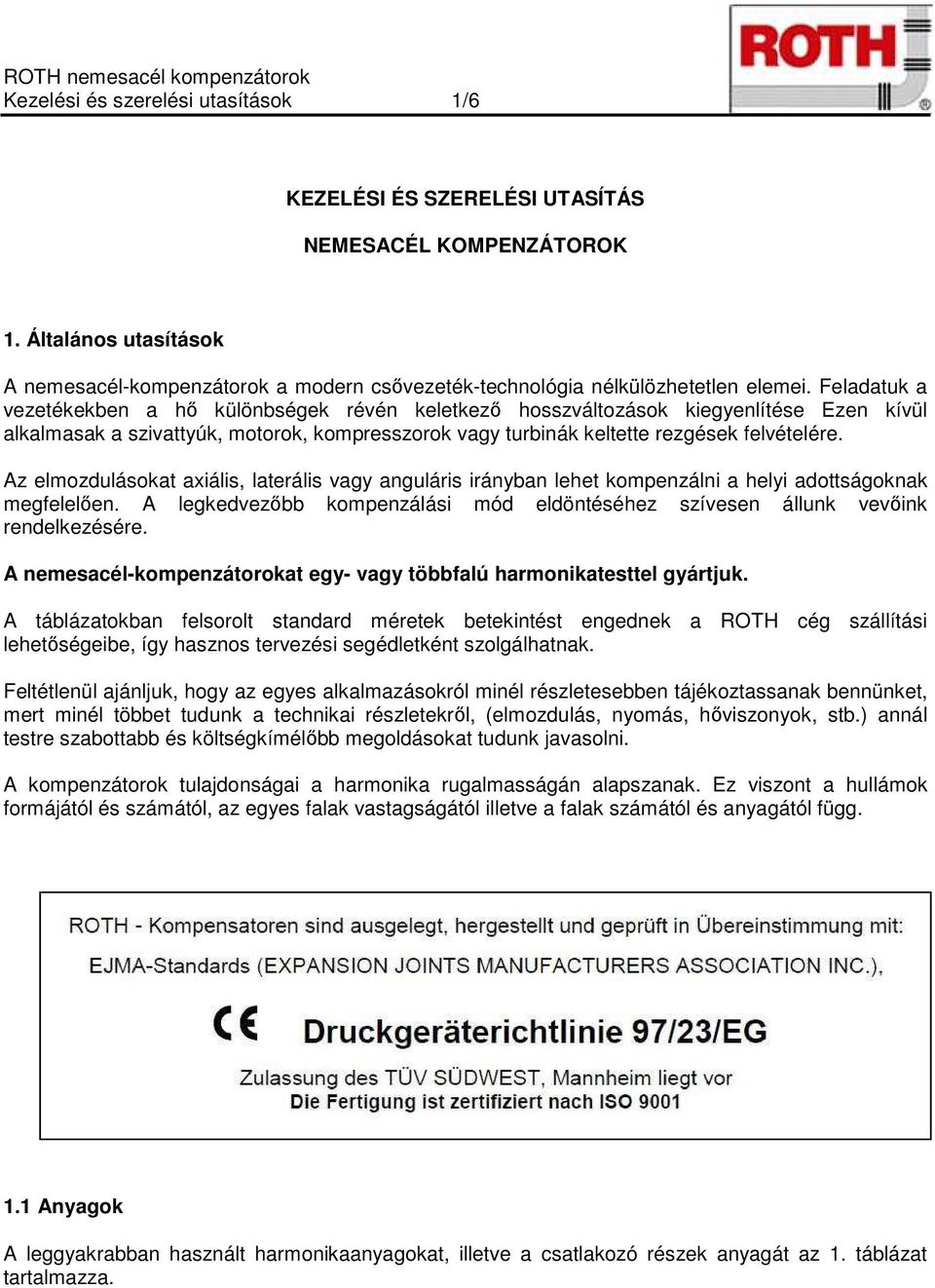 ROTH nemesacél kompenzátorok
Kezelési és szerelési utasítások 1/6

ROTH

KEZELÉSI ÉS SZERELÉSI UTASÍTÁS

NEMESACÉL KOMPENZÁTOROK

1. Általános utasítások

A nemesacél-kompenzátorok a modern csővezeték-technológia nélkülözhetetlen elemei. Feladatuk a vezetékekben a hő különbségek révén keletkező hosszváltozások kiegyenlítése Ezen kívül alkalmasak a szivattyúk, motorok, kompresszorok vagy turbinák keltette rezgések felvételére.

Az elmozdulásokat axiális, laterális vagy anguláris irányban lehet kompenzálni a helyi adottságoknak megfelelően. A legkedvezőbb kompenzálási mód eldöntéséhez szívesen állunk vevőink rendelkezésére.

A nemesacél-kompenzátorokat egy- vagy többfalú harmonikatesttel gyártjuk.

A táblázatokban felsorolt standard méretek betekintést engednek a ROTH cég szállítási lehetőségeibe, így hasznos tervezési segédletként szolgálhatnak.

Feltétlenül ajánljuk, hogy az egyes alkalmazásokról minél részletesebben tájékoztassanak bennünket, mert minél többet tudunk a technikai részletekről, (elmozdulás, nyomás, hőviszonyok, stb.) annál testre szabottabb és költségkímélőbb megoldásokat tudunk javasolni.

A kompenzátorok tulajdonságai a harmonika rugalmasságán alapszanak. Ez viszont a hullámok formájától és számától, az egyes falak vastagságától illetve a falak számától és anyagától függ.

ROTH - Kompensatoren sind ausgelegt, hergestellt und geprüft in Übereinstimmung mit:
EJMA-Standards (EXPANSION JOINTS MANUFACTURERS ASSOCIATION INC.),
CE Druckgeräterichtlinie 97/23/EG
Zulassung des TÜV SÜDWEST, Mannheim liegt vor
Die Fertigung ist zertifiziert nach ISO 9001

1.1 Anyagok

A leggyakrabban használt harmonikaanyagokat, illetve a csatlakozó részek anyagát az 1. táblázat tartalmazza.